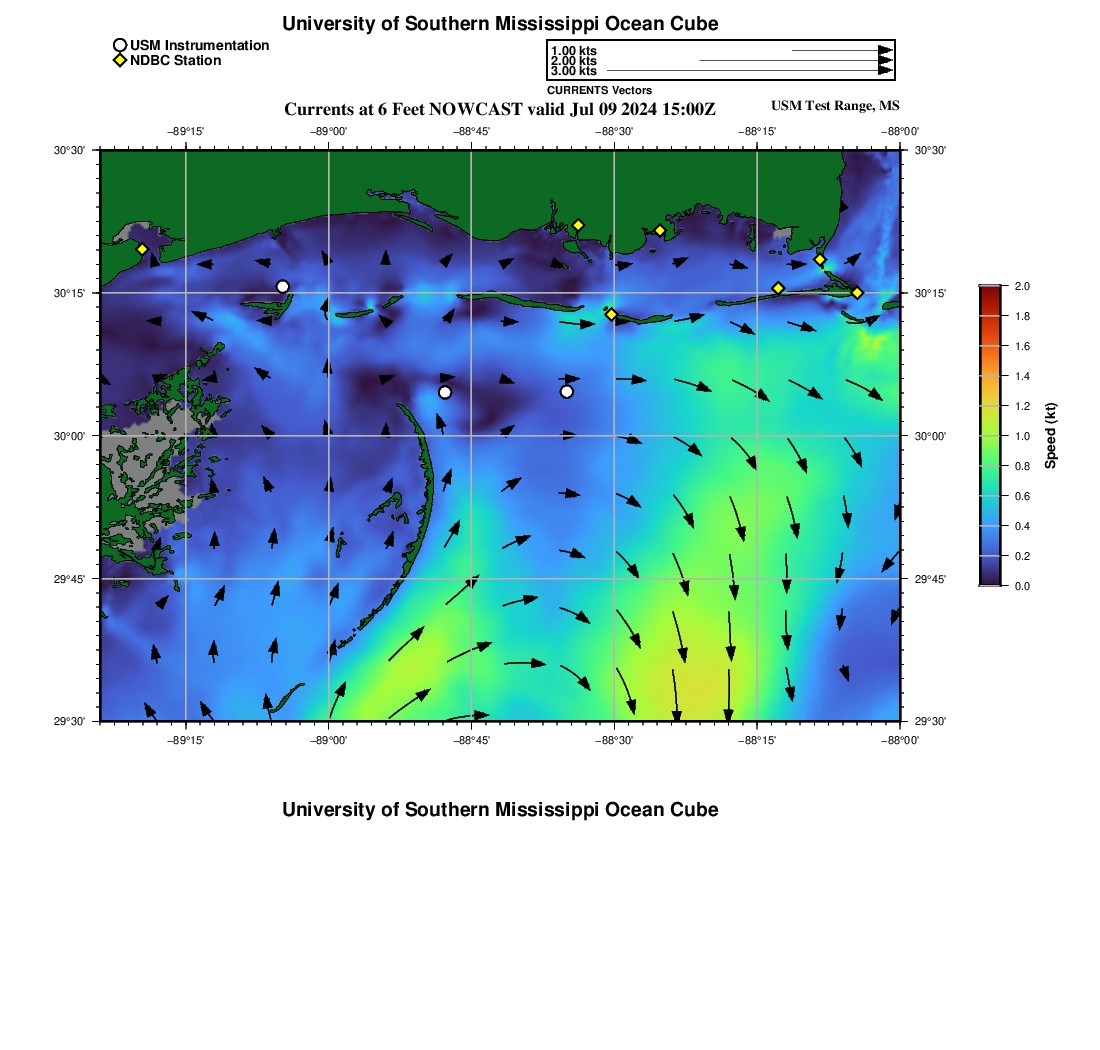 University of Southern Mississippi Ocean Cube

USM Instrumentation
NDBC Station

1.00 kts
2.00 kts
3.00 kts
CURRENTS Vectors

Currents at 6 Feet NOWCAST valid Jul 09 2024 15:00Z

USM Test Range, MS

−89°15'
−89°00'
−88°45'
−88°30'
−88°15'
−88°00'

30°30'
30°15'
30°00'
29°45'
29°30'

30°30'
30°15'
30°00'
29°45'
29°30'

−89°15'
−89°00'
−88°45'
−88°30'
−88°15'
−88°00'

2.0
1.8
1.6
1.4
1.2
1.0
0.8
0.6
0.4
0.2
0.0
Speed (kt)

University of Southern Mississippi Ocean Cube